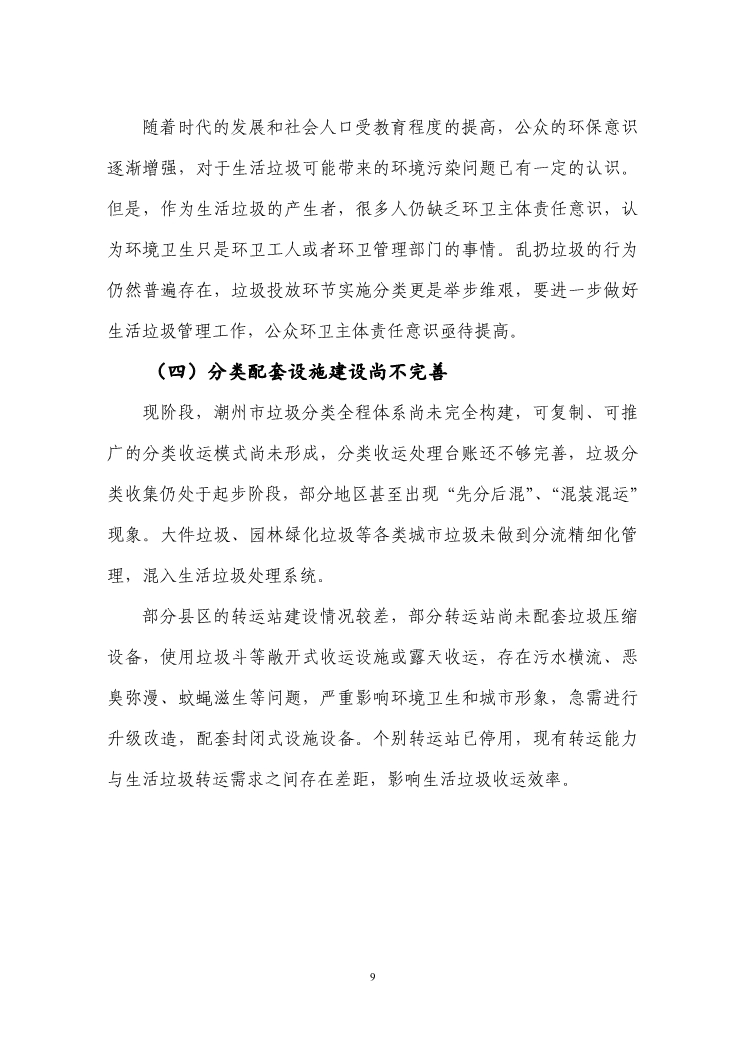 随着时代的发展和社会人口受教育程度的提高，公众的环保意识逐渐增强，对于生活垃圾可能带来的环境污染问题已有一定的认识。但是，作为生活垃圾的产生者，很多人仍缺乏环卫主体责任意识，认为环境卫生只是环卫工人或者环卫管理部门的事情。乱扔垃圾的行为仍然普遍存在，垃圾投放环节实施分类更是举步维艰，要进一步做好生活垃圾管理工作，公众环卫主体责任意识亟待提高。

（四）分类配套设施建设尚不完善

现阶段，潮州市垃圾分类全程体系尚未完全构建，可复制、可推广的分类收运模式尚未形成，分类收运处理台账还不够完善，垃圾分类收集仍处于起步阶段，部分地区甚至出现“先分后混”、“混装混运”现象。大件垃圾、园林绿化垃圾等各类城市垃圾未做到分流精细化管理，混入生活垃圾处理系统。

部分县区的转运站建设情况较差，部分转运站尚未配套垃圾压缩设备，使用垃圾斗等敞开式收运设施或露天收运，存在污水横流、恶臭弥漫、蚊蝇滋生等问题，严重影响环境卫生和城市形象，急需进行升级改造，配套封闭式设施设备。个别转运站已停用，现有转运能力与生活垃圾转运需求之间存在差距，影响生活垃圾收运效率。

9